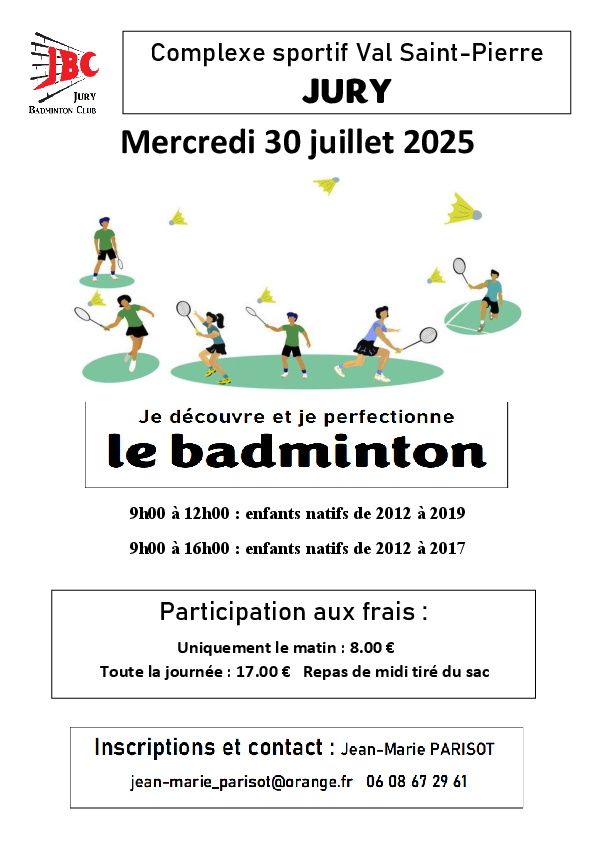 JBC
JURY
BADMINTON CLUB

Complexe sportif Val Saint-Pierre
JURY

Mercredi 30 juillet 2025

Je découvre et je perfectionne
le badminton

9h00 à 12h00 : enfants natifs de 2012 à 2019

9h00 à 16h00 : enfants natifs de 2012 à 2017

Participation aux frais :
Uniquement le matin : 8.00 €
Toute la journée : 17.00 € Repas de midi tiré du sac

Inscriptions et contact : Jean-Marie PARISOT
jean-marie_parisot@orange.fr 06 08 67 29 61